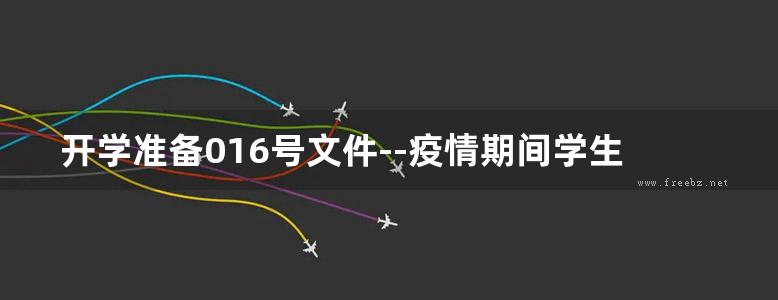 开学准备016号文件--疫情期间学生

www.freebz.net